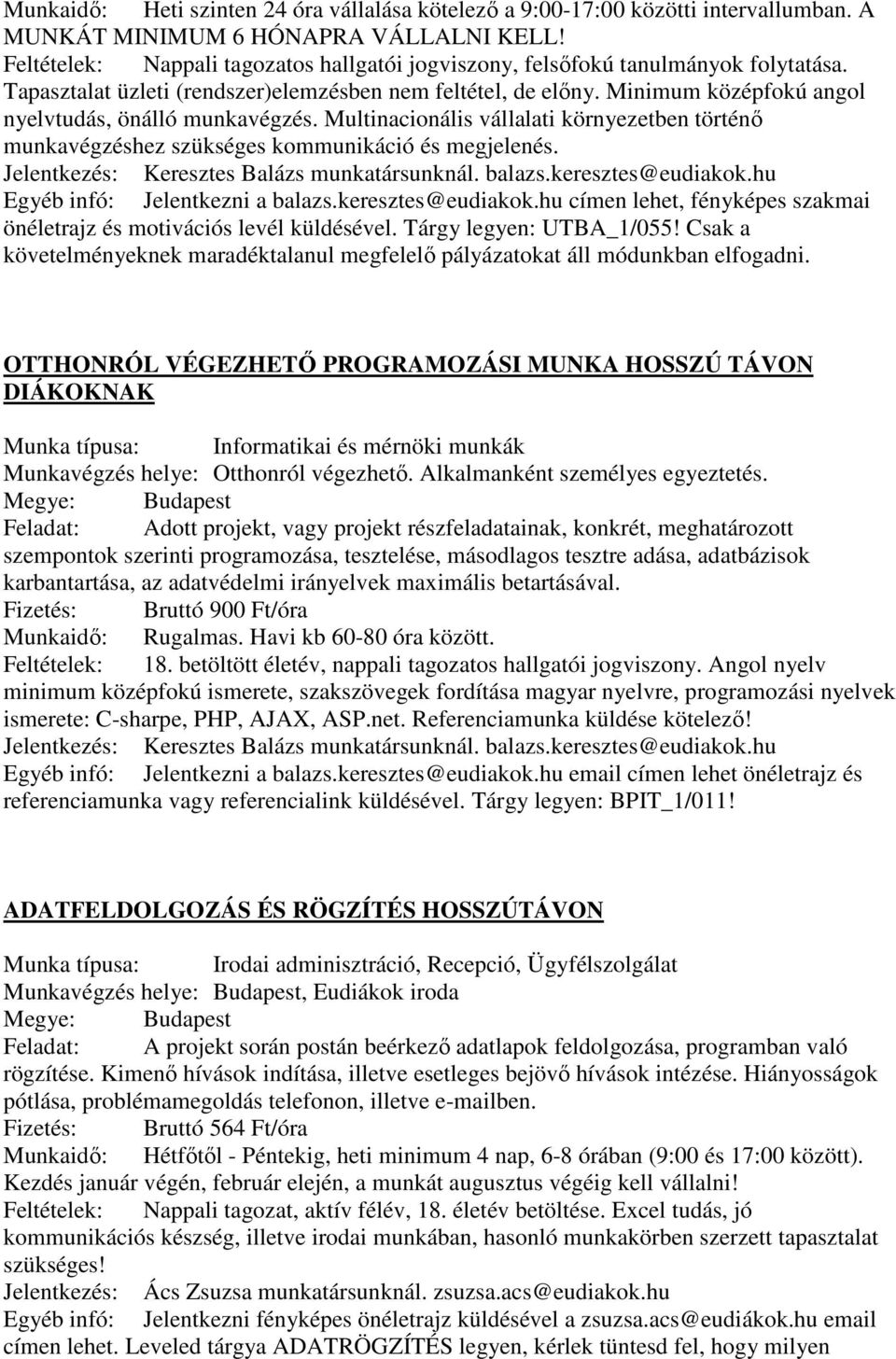 Munkaidő: Heti szinten 24 óra vállalása kötelező a 9:00-17:00 közötti intervallumban. A MUNKÁT MINIMUM 6 HÓNAPRA VÁLLALNI KELL!
Feltételek: Nappali tagozatos hallgatói jogviszony, felsőfokú tanulmányok folytatása. Tapasztalat üzleti (rendszer)elemzésben nem feltétel, de előny. Minimum középfokú angol nyelvtudás, önálló munkavégzés. Multinacionális vállalati környezetben történő munkavégzéshez szükséges kommunikáció és megjelenés.
Jelentkezés: Keresztes Balázs munkatársunknál. balazs.keresztes@eudiakok.hu
Egyéb infó: Jelentkezni a balazs.keresztes@eudiakok.hu címen lehet, fényképes szakmai önéletrajz és motivációs levél küldésével. Tárgy legyen: UTBA_1/055! Csak a követelményeknek maradéktalanul megfelelő pályázatokat áll módunkban elfogadni.

OTTHONRÓL VÉGEZHETŐ PROGRAMOZÁSI MUNKA HOSSZÚ TÁVON DIÁKOKNAK

Munka típusa: Informatikai és mérnöki munkák
Munkavégzés helye: Otthonról végezhető. Alkalmanként személyes egyeztetés.
Megye: Budapest
Feladat: Adott projekt, vagy projekt részfeladatainak, konkrét, meghatározott szempontok szerinti programozása, tesztelése, másodlagos tesztre adása, adatbázisok karbantartása, az adatvédelmi irányelvek maximális betartásával.
Fizetés: Bruttó 900 Ft/óra
Munkaidő: Rugalmas. Havi kb 60-80 óra között.
Feltételek: 18. betöltött életév, nappali tagozatos hallgatói jogviszony. Angol nyelv minimum középfokú ismerete, szakszövegek fordítása magyar nyelvre, programozási nyelvek ismerete: C-sharpe, PHP, AJAX, ASP.net. Referenciamunka küldése kötelező!
Jelentkezés: Keresztes Balázs munkatársunknál. balazs.keresztes@eudiakok.hu
Egyéb infó: Jelentkezni a balazs.keresztes@eudiakok.hu email címen lehet önéletrajz és referenciamunka vagy referencialink küldésével. Tárgy legyen: BPIT_1/011!

ADATFELDOLGOZÁS ÉS RÖGZÍTÉS HOSSZÚTÁVON

Munka típusa: Irodai adminisztráció, Recepció, Ügyfélszolgálat
Munkavégzés helye: Budapest, Eudiákok iroda
Megye: Budapest
Feladat: A projekt során postán beérkező adatlapok feldolgozása, programban való rögzítése. Kimenő hívások indítása, illetve esetleges bejövő hívások intézése. Hiányosságok pótlása, problémamegoldás telefonon, illetve e-mailben.
Fizetés: Bruttó 564 Ft/óra
Munkaidő: Hétfőtől - Péntekig, heti minimum 4 nap, 6-8 órában (9:00 és 17:00 között). Kezdés január végén, február elején, a munkát augusztus végéig kell vállalni!
Feltételek: Nappali tagozat, aktív félév, 18. életév betöltése. Excel tudás, jó kommunikációs készség, illetve irodai munkában, hasonló munkakörben szerzett tapasztalat szükséges!
Jelentkezés: Ács Zsuzsa munkatársunknál. zsuzsa.acs@eudiakok.hu
Egyéb infó: Jelentkezni fényképes önéletrajz küldésével a zsuzsa.acs@eudiakok.hu email címen lehet. Leveled tárgya ADATRÖGZÍTÉS legyen, kérlek tüntesd fel, hogy milyen